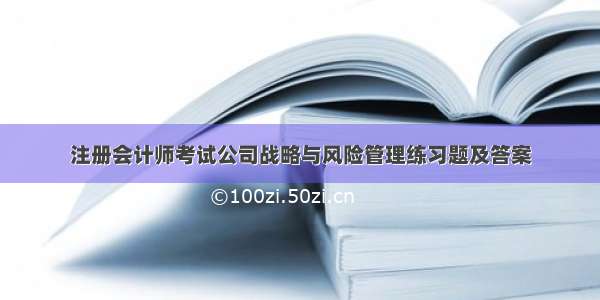 注册会计师考试公司战略与风险管理练习题及答案

©100zi.50zi.cn